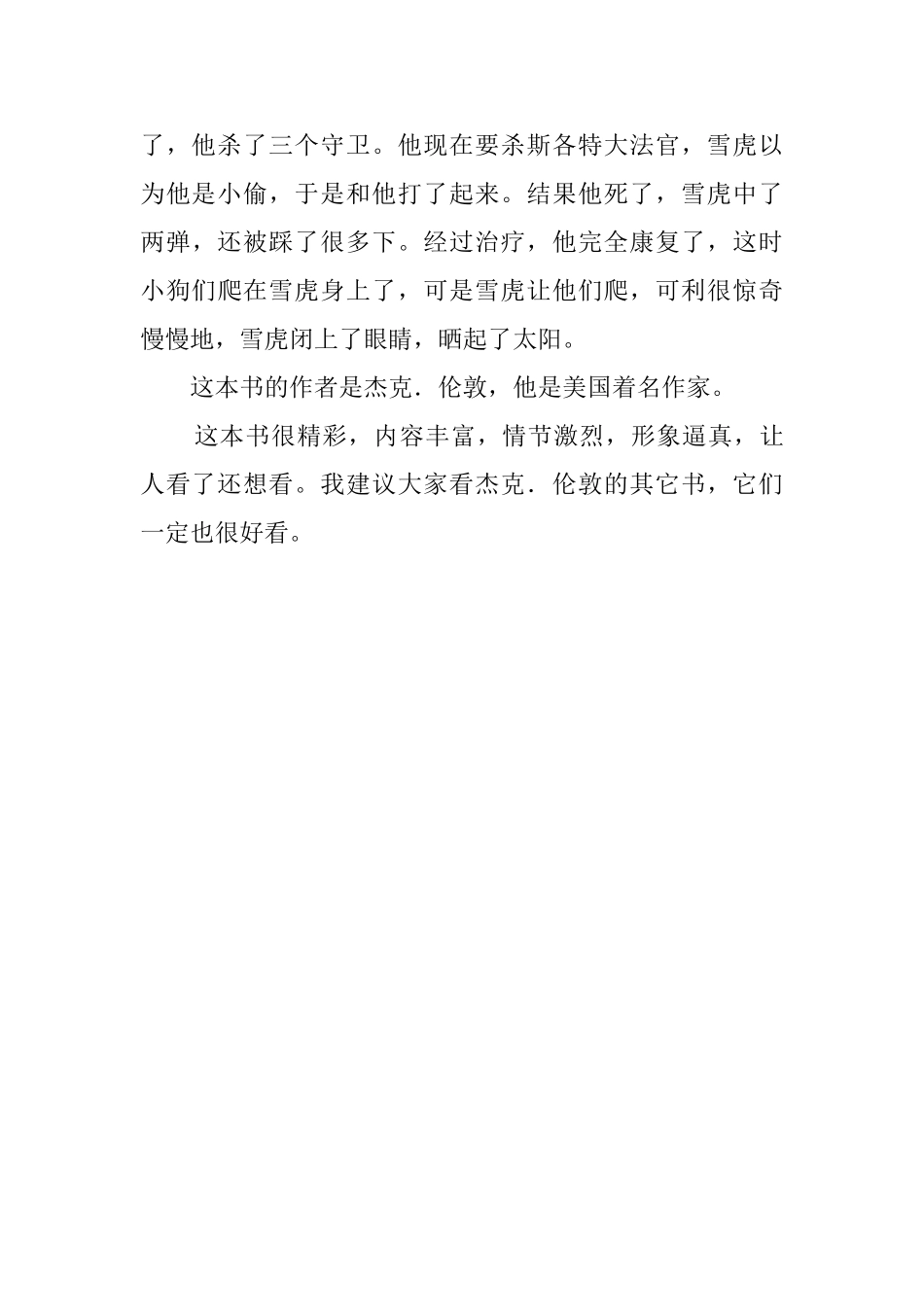 了，他杀了三个守卫。他现在要杀斯各特大法官，雪虎以为他是小偷，于是和他打了起来。结果他死了，雪虎中了两弹，还被踩了很多下。经过治疗，他完全康复了，这时小狗们爬在雪虎身上了，可是雪虎让他们爬，可利很惊奇慢慢地，雪虎闭上了眼睛，晒起了太阳。

这本书的作者是杰克．伦敦，他是美国着名作家。

这本书很精彩，内容丰富，情节激烈，形象逼真，让人看了还想看。我建议大家看杰克．伦敦的其它书，它们一定也很好看。